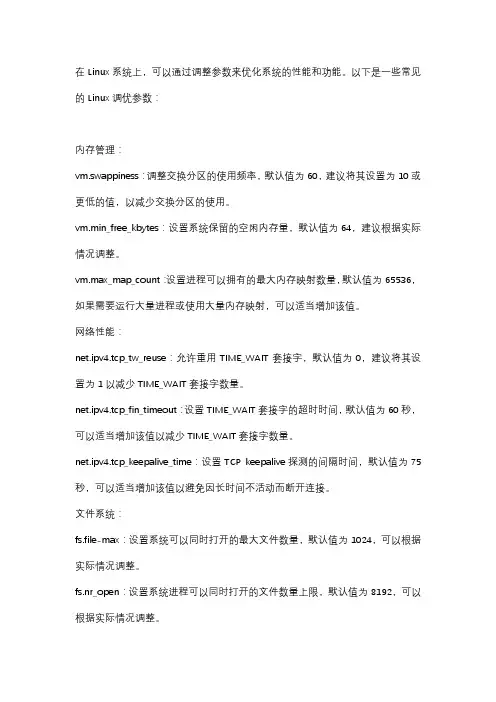 在 Linux 系统上，可以通过调整参数来优化系统的性能和功能。以下是一些常见的 Linux 调优参数：

内存管理：

vm.swappiness：调整交换分区的使用频率。默认值为 60，建议将其设置为 10 或更低的值，以减少交换分区的使用。

vm.min_free_kbytes：设置系统保留的空闲内存量。默认值为 64，建议根据实际情况调整。

vm.max_map_count：设置进程可以拥有的最大内存映射数量。默认值为 65536，如果需要运行大量进程或使用大量内存映射，可以适当增加该值。

网络性能：

net.ipv4.tcp_tw_reuse：允许重用 TIME_WAIT 套接字。默认值为 0，建议将其设置为 1 以减少 TIME_WAIT 套接字数量。

net.ipv4.tcp_fin_timeout：设置 TIME_WAIT 套接字的超时时间。默认值为 60 秒，可以适当增加该值以减少 TIME_WAIT 套接字数量。

net.ipv4.tcp_keepalive_time：设置 TCP keepalive 探测的间隔时间。默认值为 75 秒，可以适当增加该值以避免因长时间不活动而断开连接。

文件系统：

fs.file-max：设置系统可以同时打开的最大文件数量。默认值为 1024，可以根据实际情况调整。

fs.nr_open：设置系统进程可以同时打开的文件数量上限。默认值为 8192，可以根据实际情况调整。